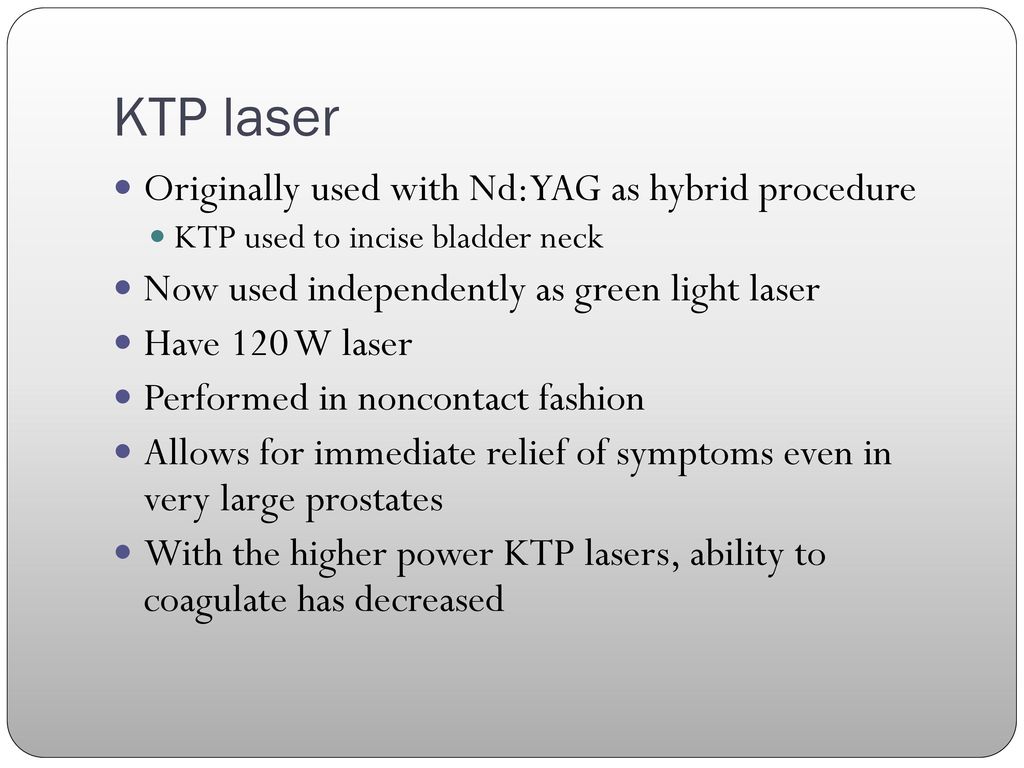 KTP laser

Originally used with Nd:YAG as hybrid procedure

KTP used to incise bladder neck

Now used independently as green light laser

Have 120 W laser

Performed in noncontact fashion

Allows for immediate relief of symptoms even in very large prostates

With the higher power KTP lasers, ability to coagulate has decreased